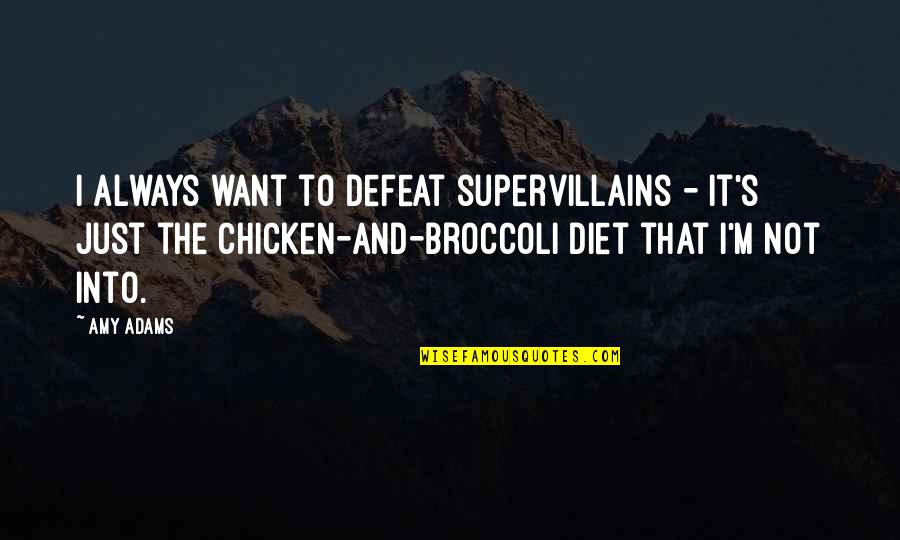 I ALWAYS WANT TO DEFEAT SUPERVILLAINS - IT'S JUST THE CHICKEN-AND-BROCCOLI DIET THAT I'M NOT INTO.

~ AMY ADAMS

WISEFAMOUSQUOTES.COM